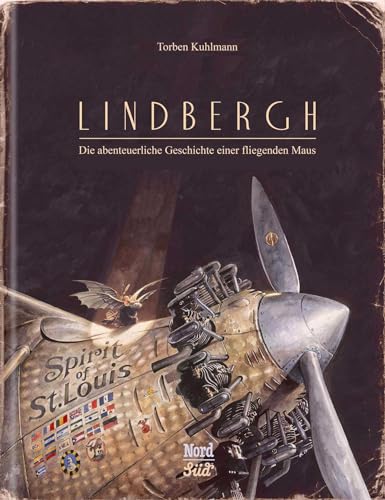 Torben Kuhlmann

LINDBERGH

Die abenteuerliche Geschichte einer fliegenden Maus

Spirit of St. Louis

Nord Süd